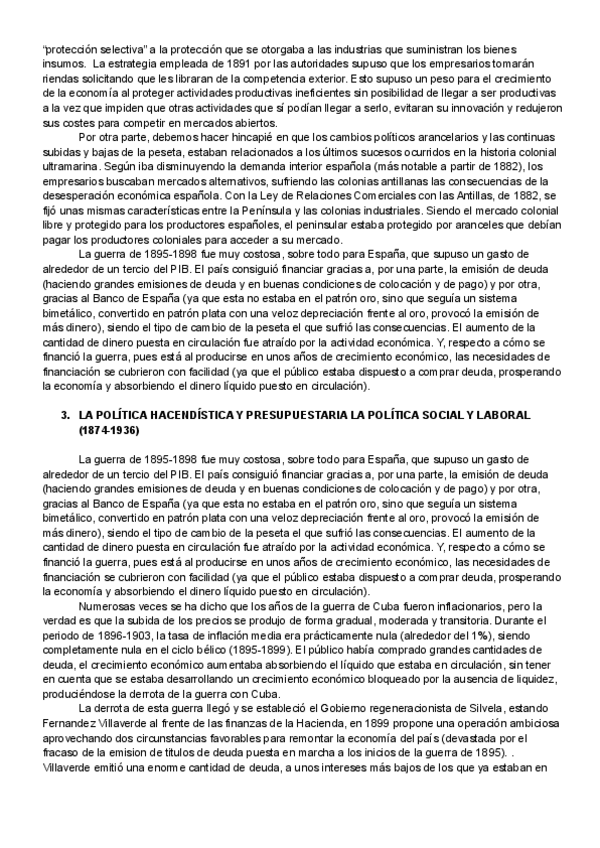 "protección selectiva" a la protección que se otorgaba a las industrias que suministran los bienes insumos. La estrategia empleada de 1891 por las autoridades supuso que los empresarios tomarán riendas solicitando que les libraran de la competencia exterior. Esto supuso un peso para el crecimiento de la economía al proteger actividades productivas ineficientes sin posibilidad de llegar a ser productivas a la vez que impiden que otras actividades que sí podían llegar a serlo, evitaran su innovación y redujeron sus costes para competir en mercados abiertos.

Por otra parte, debemos hacer hincapié en que los cambios políticos arancelarios y las continuas subidas y bajas de la peseta, estaban relacionados a los últimos sucesos ocurridos en la historia colonial ultramarina. Según iba disminuyendo la demanda interior española (más notable a partir de 1882), los empresarios buscaban mercados alternativos, sufriendo las colonias antillanas las consecuencias de la desesperación económica española. Con la Ley de Relaciones Comerciales con las Antillas, de 1882, se fijó unas mismas características entre la Península y las colonias industriales. Siendo el mercado colonial libre y protegido para los productores españoles, el peninsular estaba protegido por aranceles que debían pagar los productores coloniales para acceder a su mercado.

La guerra de 1895-1898 fue muy costosa, sobre todo para España, que supuso un gasto de alrededor de un tercio del PIB. El país consiguió financiar gracias a, por una parte, la emisión de deuda (haciendo grandes emisiones de deuda y en buenas condiciones de colocación y de pago) y por otra, gracias al Banco de España (ya que esta no estaba en el patrón oro, sino que seguía un sistema bimetálico, convertido en patrón plata con una veloz depreciación frente al oro, provocó la emisión de más dinero), siendo el tipo de cambio de la peseta el que sufrió las consecuencias. El aumento de la cantidad de dinero puesta en circulación fue atraído por la actividad económica. Y, respecto a cómo se financió la guerra, pues está al producirse en unos años de crecimiento económico, las necesidades de financiación se cubrieron con facilidad (ya que el público estaba dispuesto a comprar deuda, prosperando la economía y absorbiendo el dinero líquido puesto en circulación).

3. LA POLÍTICA HACENDÍSTICA Y PRESUPUESTARIA LA POLÍTICA SOCIAL Y LABORAL (1874-1936)

La guerra de 1895-1898 fue muy costosa, sobre todo para España, que supuso un gasto de alrededor de un tercio del PIB. El país consiguió financiar gracias a, por una parte, la emisión de deuda (haciendo grandes emisiones de deuda y en buenas condiciones de colocación y de pago) y por otra, gracias al Banco de España (ya que esta no estaba en el patrón oro, sino que seguía un sistema bimetálico, convertido en patrón plata con una veloz depreciación frente al oro, provocó la emisión de más dinero), siendo el tipo de cambio de la peseta el que sufrió las consecuencias. El aumento de la cantidad de dinero puesta en circulación fue atraído por la actividad económica. Y, respecto a cómo se financió la guerra, pues está al producirse en unos años de crecimiento económico, las necesidades de financiación se cubrieron con facilidad (ya que el público estaba dispuesto a comprar deuda, prosperando la economía y absorbiendo el dinero líquido puesto en circulación).

Numerosas veces se ha dicho que los años de la guerra de Cuba fueron inflacionarios, pero la verdad es que la subida de los precios se produjo de forma gradual, moderada y transitoria. Durante el periodo de 1896-1903, la tasa de inflación media era prácticamente nula (alrededor del 1%), siendo completamente nula en el ciclo bélico (1895-1899). El público había comprado grandes cantidades de deuda, el crecimiento económico aumentaba absorbiendo el líquido que estaba en circulación, sin tener en cuenta que se estaba desarrollando un crecimiento económico bloqueado por la ausencia de liquidez, produciéndose la derrota de la guerra con Cuba.

La derrota de esta guerra llegó y se estableció el Gobierno regeneracionista de Silvela, estando Fernandez Villaverde al frente de las finanzas de la Hacienda, en 1899 propone una operación ambiciosa aprovechando dos circunstancias favorables para remontar la economía del país (devastada por el fracaso de la emision de titulos de deuda puesta en marcha a los inicios de la guerra de 1895). . Villaverde emitió una enorme cantidad de deuda, a unos intereses más bajos de los que ya estaban en